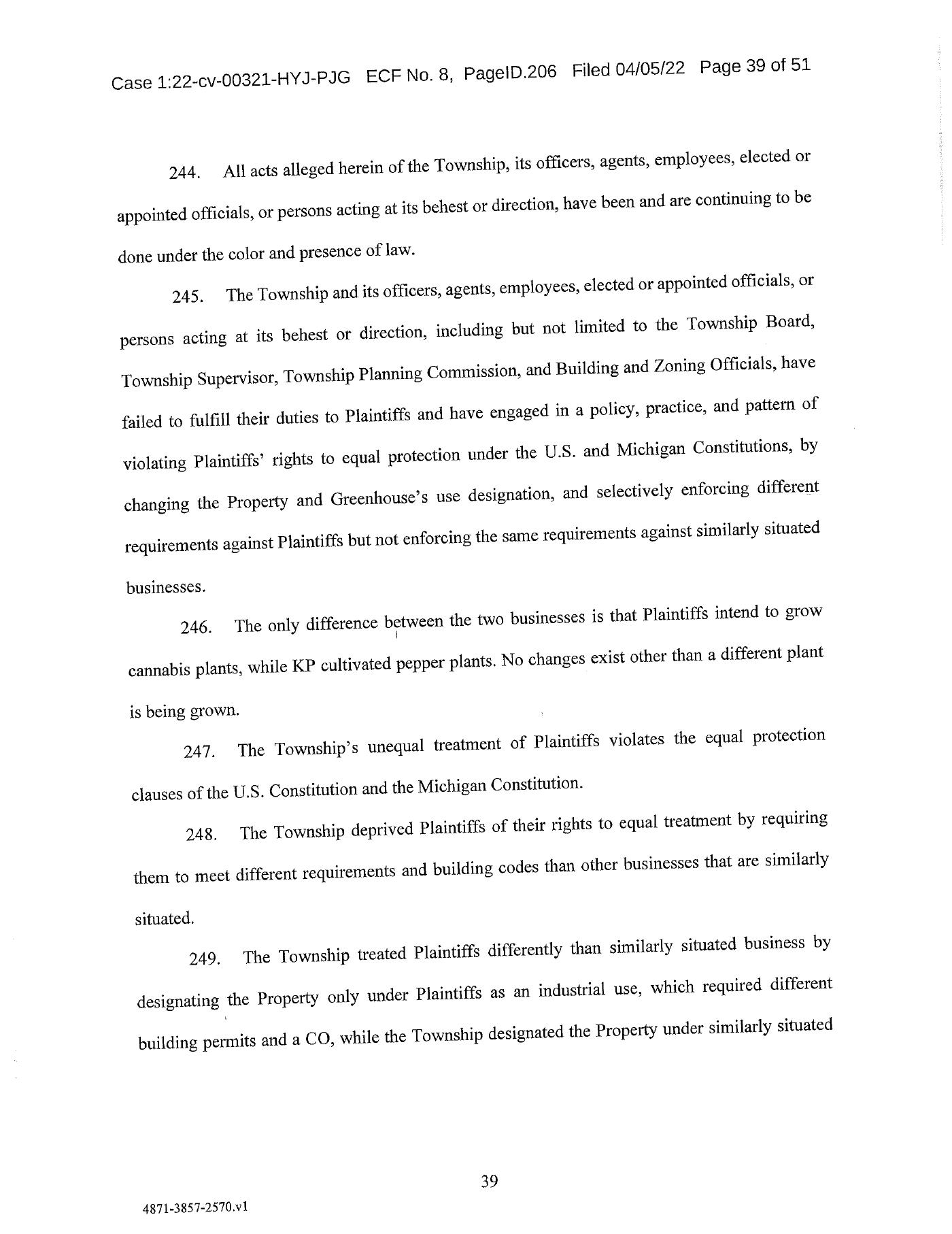 Case 1:22-cv-00321-HYJ-PJG ECF No. 8, PageID.206 Filed 04/05/22 Page 39 of 51

244. All acts alleged herein of the Township, its officers, agents, employees, elected or appointed officials, or persons acting at its behest or direction, have been and are continuing to be done under the color and presence of law.

245. The Township and its officers, agents, employees, elected or appointed officials, or persons acting at its behest or direction, including but not limited to the Township Board, Township Supervisor, Township Planning Commission, and Building and Zoning Officials, have failed to fulfill their duties to Plaintiffs and have engaged in a policy, practice, and pattern of violating Plaintiffs' rights to equal protection under the U.S. and Michigan Constitutions, by changing the Property and Greenhouse's use designation, and selectively enforcing different requirements against Plaintiffs but not enforcing the same requirements against similarly situated businesses.

246. The only difference between the two businesses is that Plaintiffs intend to grow cannabis plants, while KP cultivated pepper plants. No changes exist other than a different plant is being grown.

247. The Township's unequal treatment of Plaintiffs violates the equal protection clauses of the U.S. Constitution and the Michigan Constitution.

248. The Township deprived Plaintiffs of their rights to equal treatment by requiring them to meet different requirements and building codes than other businesses that are similarly situated.

249. The Township treated Plaintiffs differently than similarly situated business by designating the Property only under Plaintiffs as an industrial use, which required different building permits and a CO, while the Township designated the Property under similarly situated

39

4871-3857-2570.v1